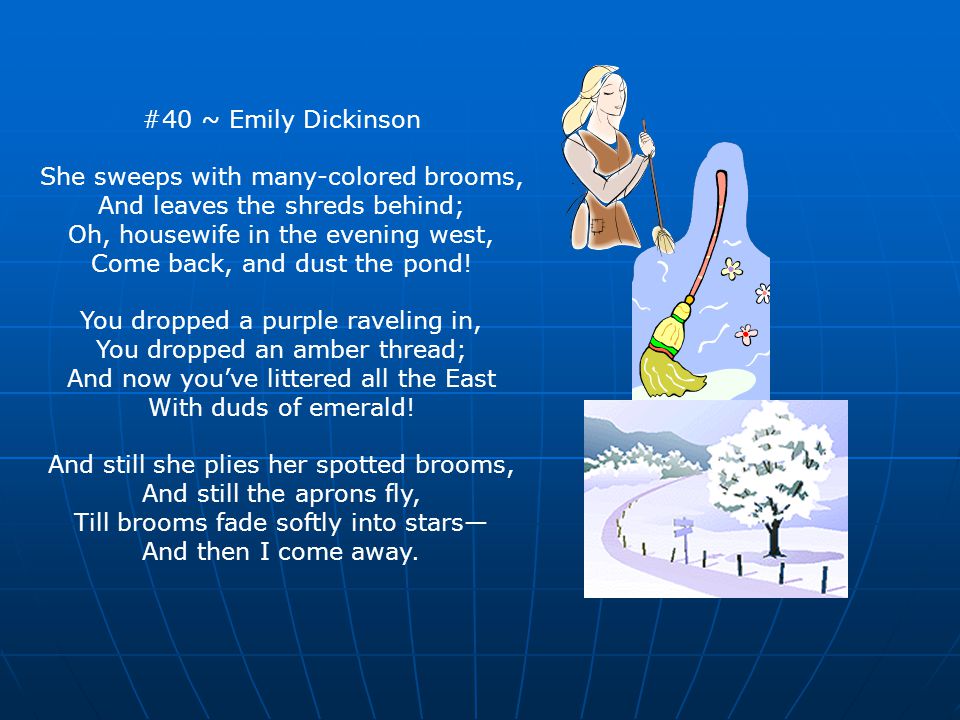 #40 ~ Emily Dickinson

She sweeps with many-colored brooms,
And leaves the shreds behind;
Oh, housewife in the evening west,
Come back, and dust the pond!

You dropped a purple raveling in,
You dropped an amber thread;
And now you’ve littered all the East
With duds of emerald!

And still she plies her spotted brooms,
And still the aprons fly,
Till brooms fade softly into stars—
And then I come away.